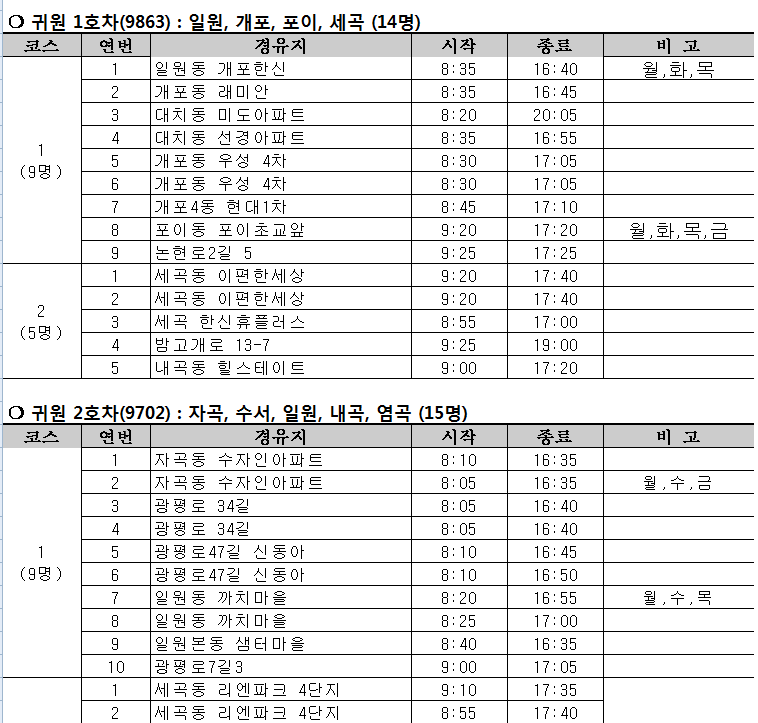 ❍ 귀원 1호차(9863) : 일원, 개포, 포이, 세곡 (14명)

| 코스 | 연번 | 경유지 | 시작 | 종료 | 비 고 |
|---|---|---|---|---|---|
| 1 (9명) | 1 | 일원동 개포한신 | 8:35 | 16:40 | 월,화,목 |
| | 2 | 개포동 래미안 | 8:35 | 16:45 | |
| | 3 | 대치동 미도아파트 | 8:20 | 20:05 | |
| | 4 | 대치동 선경아파트 | 8:35 | 16:55 | |
| | 5 | 개포동 우성 4차 | 8:30 | 17:05 | |
| | 6 | 개포동 우성 4차 | 8:30 | 17:05 | |
| | 7 | 개포4동 현대1차 | 8:45 | 17:10 | |
| | 8 | 포이동 포이초교앞 | 9:20 | 17:20 | 월,화,목,금 |
| | 9 | 논현로2길 5 | 9:25 | 17:25 | |
| 2 (5명) | 1 | 세곡동 이편한세상 | 9:20 | 17:40 | |
| | 2 | 세곡동 이편한세상 | 9:20 | 17:40 | |
| | 3 | 세곡 한신휴플러스 | 8:55 | 17:00 | |
| | 4 | 밤고개로 13-7 | 9:25 | 19:00 | |
| | 5 | 내곡동 힐스테이트 | 9:00 | 17:20 | |

❍ 귀원 2호차(9702) : 자곡, 수서, 일원, 내곡, 염곡 (15명)

| 코스 | 연번 | 경유지 | 시작 | 종료 | 비 고 |
|---|---|---|---|---|---|
| 1 (9명) | 1 | 자곡동 수자인아파트 | 8:10 | 16:35 | |
| | 2 | 자곡동 수자인아파트 | 8:05 | 16:35 | 월,수,금 |
| | 3 | 광평로 34길 | 8:05 | 16:40 | |
| | 4 | 광평로 34길 | 8:05 | 16:40 | |
| | 5 | 광평로47길 신동아 | 8:10 | 16:45 | |
| | 6 | 광평로47길 신동아 | 8:10 | 16:50 | |
| | 7 | 일원동 까치마을 | 8:20 | 16:55 | 월,수,목 |
| | 8 | 일원동 까치마을 | 8:25 | 17:00 | |
| | 9 | 일원본동 샘터마을 | 8:40 | 16:35 | |
| | 10 | 광평로7길3 | 9:00 | 17:05 | |
| | 1 | 세곡동 리엔파크 4단지 | 9:10 | 17:35 | |
| | 2 | 세곡동 리엔파크 4단지 | 8:55 | 17:40 | |